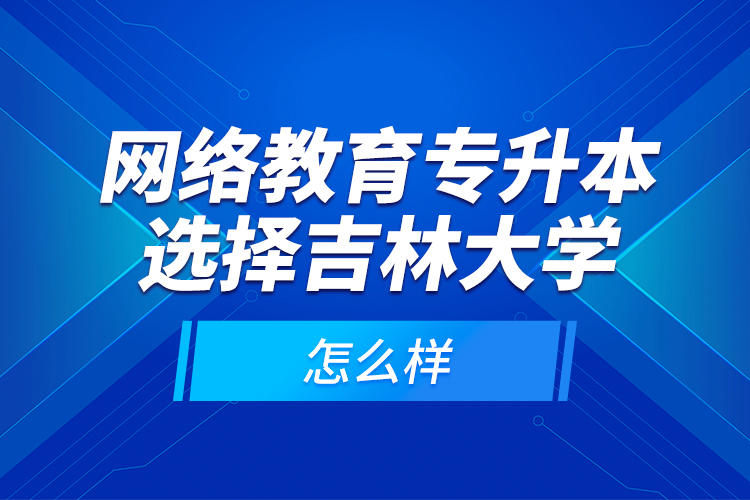 网络教育专升本
选择吉林大学

怎么样